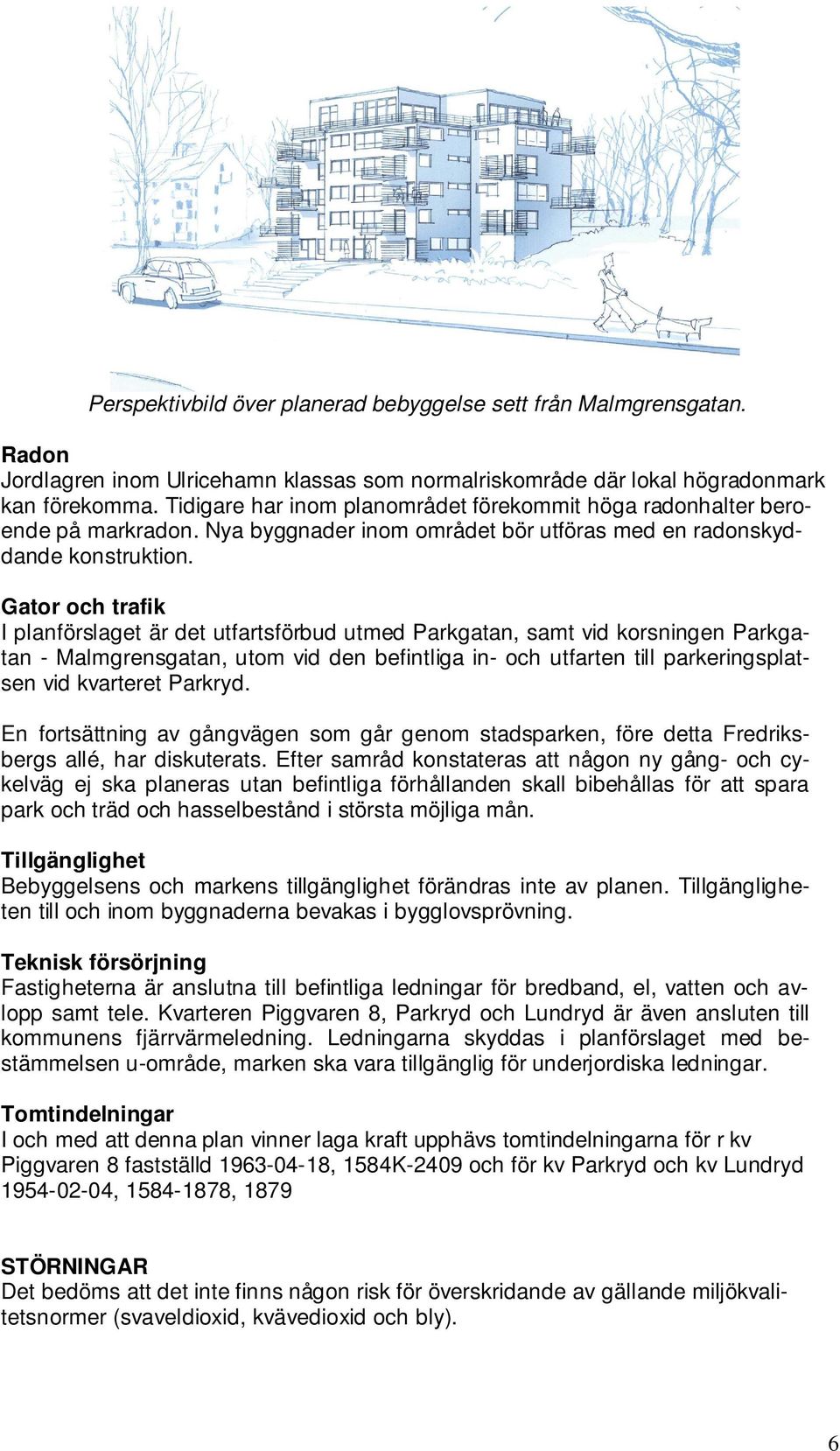 Perspektivbild över planerad bebyggelse sett från Malmgrensgatan.

Radon
Jordlagren inom Ulricehamn klassas som normalriskområde där lokal högradonmark kan förekomma. Tidigare har inom planområdet förekommit höga radonhalter beroende på markradon. Nya byggnader inom området bör utföras med en radonskyddande konstruktion.

Gator och trafik
I planförslaget är det utfartsförbud utmed Parkgatan, samt vid korsningen Parkgatan - Malmgrensgatan, utom vid den befintliga in- och utfarten till parkeringsplatsen vid kvarteret Parkryd.

En fortsättning av gångvägen som går genom stadsparken, före detta Fredriksbergs allé, har diskuterats. Efter samråd konstateras att någon ny gång- och cykelväg ej ska planeras utan befintliga förhållanden skall bibehållas för att spara park och träd och hasselbestånd i största möjliga mån.

Tillgänglighet
Bebyggelsens och markens tillgänglighet förändras inte av planen. Tillgängligheten till och inom byggnaderna bevakas i bygglovsprövning.

Teknisk försörjning
Fastigheterna är anslutna till befintliga ledningar för bredband, el, vatten och avlopp samt tele. Kvarteren Piggvaren 8, Parkryd och Lundryd är även ansluten till kommunens fjärrvärmeledning. Ledningarna skyddas i planförslaget med bestämmelsen u-område, marken ska vara tillgänglig för underjordiska ledningar.

Tomtindelningar
I och med att denna plan vinner laga kraft upphävs tomtindelningarna för r kv Piggvaren 8 fastställd 1963-04-18, 1584K-2409 och för kv Parkryd och kv Lundryd 1954-02-04, 1584-1878, 1879

STÖRNINGAR
Det bedöms att det inte finns någon risk för överskridande av gällande miljökvalitetsnormer (svaveldioxid, kvävedioxid och bly).

6